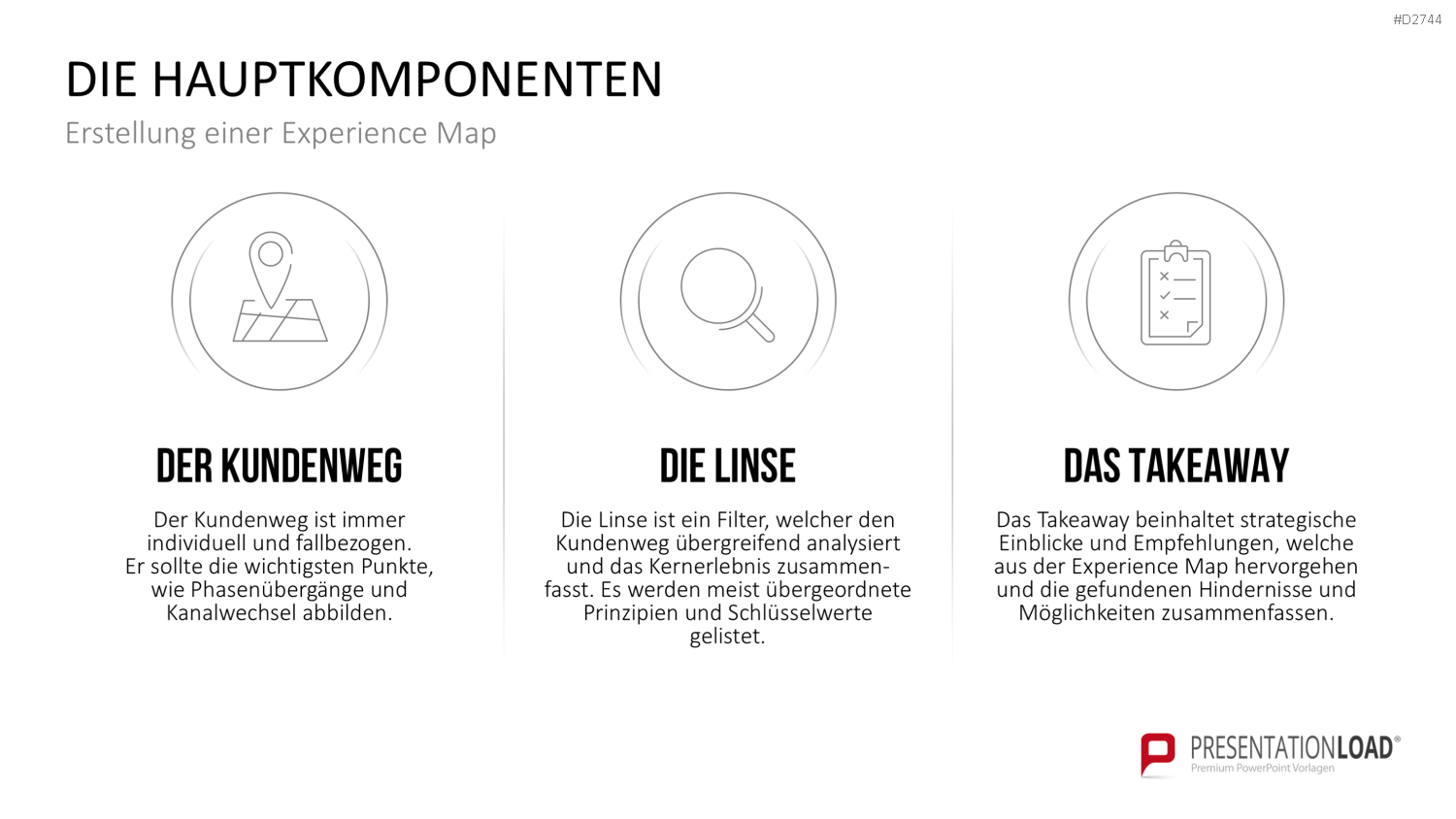 #D2744

DIE HAUPTKOMPONENTEN

Erstellung einer Experience Map

DER KUNDENWEG

Der Kundenweg ist immer individuell und fallbezogen. Er sollte die wichtigsten Punkte, wie Phasenübergänge und Kanalwechsel abbilden.

DIE LINSE

Die Linse ist ein Filter, welcher den Kundenweg übergreifend analysiert und das Kernerlebnis zusammenfasst. Es werden meist übergeordnete Prinzipien und Schlüsselwerte gelistet.

DAS TAKEAWAY

Das Takeaway beinhaltet strategische Einblicke und Empfehlungen, welche aus der Experience Map hervorgehen und die gefundenen Hindernisse und Möglichkeiten zusammenfassen.

PRESENTATIONLOAD®
Premium PowerPoint Vorlagen